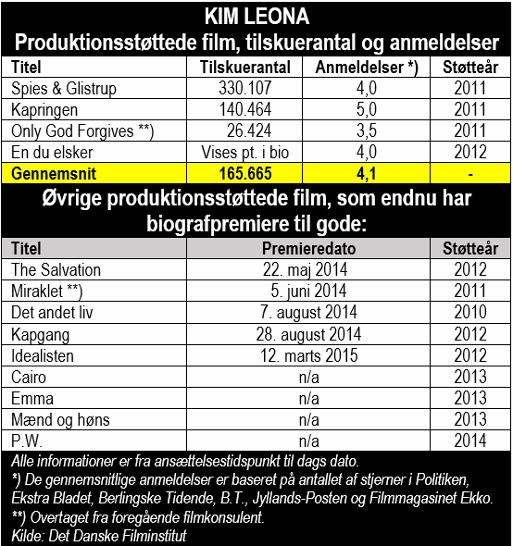 KIM LEONA
Produktionsstøttede film, tilskuerantal og anmeldelser

| Titel | Tilskuerantal | Anmeldelser *) | Støtteår |
|---|---|---|---|
| Spies & Glistrup | 330.107 | 4,0 | 2011 |
| Kapringen | 140.464 | 5,0 | 2011 |
| Only God Forgives **) | 26.424 | 3,5 | 2011 |
| En du elsker | Vises pt. i bio | 4,0 | 2012 |
| Gennemsnit | 165.665 | 4,1 | - |

Øvrige produktionsstøttede film, som endnu har biografpremiere til gode:

| Titel | Premieredato | Støtteår |
|---|---|---|
| The Salvation | 22. maj 2014 | 2012 |
| Miraklet **) | 5. juni 2014 | 2011 |
| Det andet liv | 7. august 2014 | 2010 |
| Kapgang | 28. august 2014 | 2012 |
| Idealisten | 12. marts 2015 | 2012 |
| Cairo | n/a | 2013 |
| Emma | n/a | 2013 |
| Mænd og høns | n/a | 2013 |
| P.W. | n/a | 2014 |

Alle informationer er fra ansættelsestidspunkt til dags dato.
*) De gennemsnitlige anmeldelser er baseret på antallet af stjerner i Politiken, Ekstra Bladet, Berlingske Tidende, B.T., Jyllands-Posten og Filmmagasinet Ekko.
**) Overtaget fra foregående filmkonsulent.
Kilde: Det Danske Filminstitut